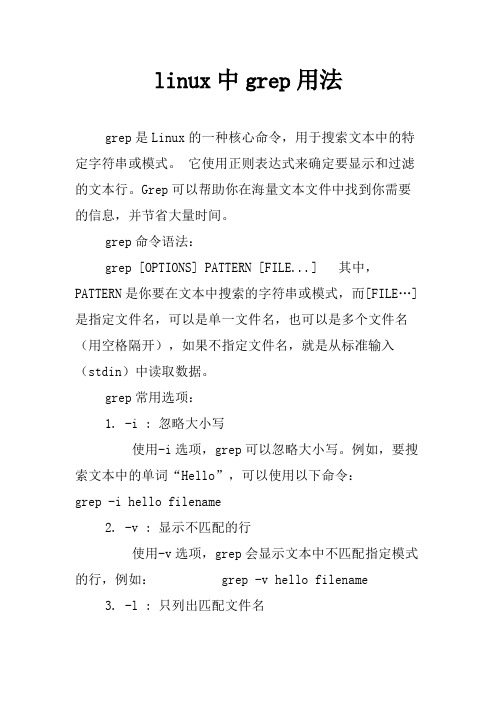 linux 中 grep 用法

grep 是 Linux 的一种核心命令，用于搜索文本中的特定字符串或模式。 它使用正则表达式来确定要显示和过滤的文本行。Grep 可以帮助你在海量文本文件中找到你需要的信息，并节省大量时间。

grep 命令语法：

grep [OPTIONS] PATTERN [FILE...]　其中，PATTERN 是你要在文本中搜索的字符串或模式，而[FILE…]是指定文件名，可以是单一文件名，也可以是多个文件名（用空格隔开），如果不指定文件名，就是从标准输入（stdin）中读取数据。

grep 常用选项：

1. -i ：忽略大小写

使用-i 选项，grep 可以忽略大小写。例如，要搜索文本中的单词“Hello”，可以使用以下命令：
grep -i hello filename

2. -v ：显示不匹配的行

使用-v 选项，grep 会显示文本中不匹配指定模式的行，例如：　grep -v hello filename

3. -l ：只列出匹配文件名